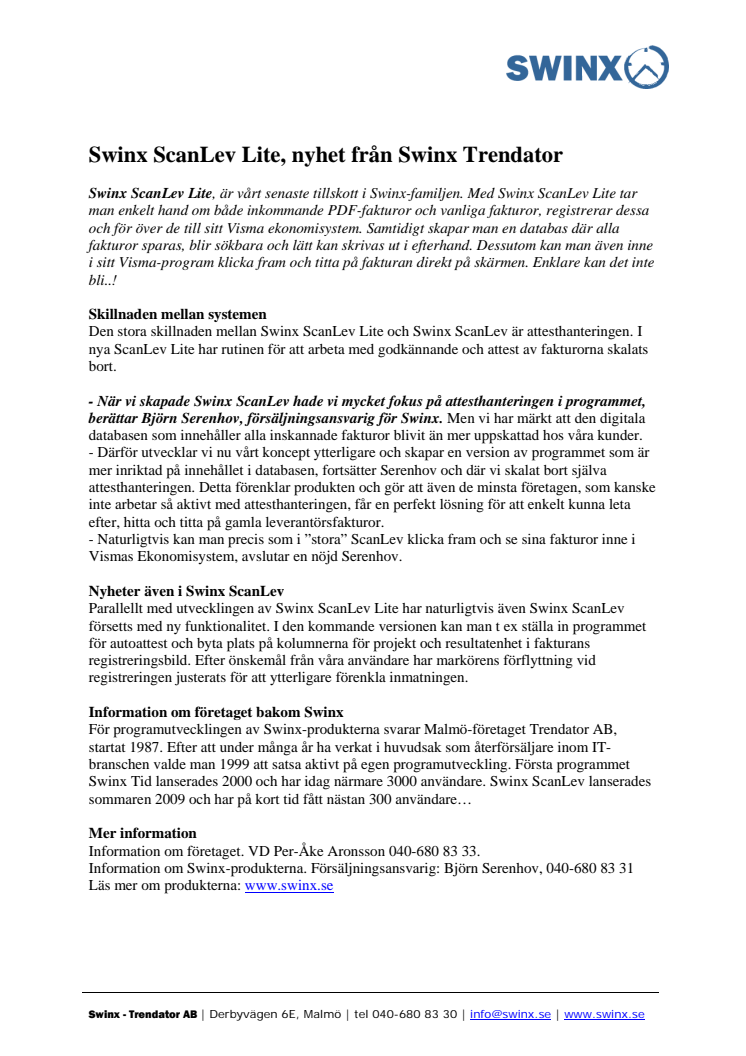 SWINX

Swinx ScanLev Lite, nyhet från Swinx Trendator

Swinx ScanLev Lite, är vårt senaste tillskott i Swinx-familjen. Med Swinx ScanLev Lite tar man enkelt hand om både inkommande PDF-fakturor och vanliga fakturor, registrerar dessa och för över de till sitt Visma ekonomisystem. Samtidigt skapar man en databas där alla fakturor sparas, blir sökbara och lätt kan skrivas ut i efterhand. Dessutom kan man även inne i sitt Visma-program klicka fram och titta på fakturan direkt på skärmen. Enklare kan det inte bli..!

Skillnaden mellan systemen
Den stora skillnaden mellan Swinx ScanLev Lite och Swinx ScanLev är attesthanteringen. I nya ScanLev Lite har rutinen för att arbeta med godkännande och attest av fakturorna skalats bort.

- När vi skapade Swinx ScanLev hade vi mycket fokus på attesthanteringen i programmet, berättar Björn Serenhov, försäljningsansvarig för Swinx. Men vi har märkt att den digitala databasen som innehåller alla inskannade fakturor blivit än mer uppskattad hos våra kunder.
- Därför utvecklar vi nu vårt koncept ytterligare och skapar en version av programmet som är mer inriktad på innehållet i databasen, fortsätter Serenhov och där vi skalat bort själva attesthanteringen. Detta förenklar produkten och gör att även de minsta företagen, som kanske inte arbetar så aktivt med attesthanteringen, får en perfekt lösning för att enkelt kunna leta efter, hitta och titta på gamla leverantörsfakturor.
- Naturligtvis kan man precis som i ”stora” ScanLev klicka fram och se sina fakturor inne i Vismas Ekonomisystem, avslutar en nöjd Serenhov.

Nyheter även i Swinx ScanLev
Parallellt med utvecklingen av Swinx ScanLev Lite har naturligtvis även Swinx ScanLev försetts med ny funktionalitet. I den kommande versionen kan man t ex ställa in programmet för autoattest och byta plats på kolumnerna för projekt och resultatenhet i fakturans registreringsbild. Efter önskemål från våra användare har markörens förflyttning vid registreringen justerats för att ytterligare förenkla inmatningen.

Information om företaget bakom Swinx
För programutvecklingen av Swinx-produkterna svarar Malmö-företaget Trendator AB, startat 1987. Efter att under många år ha verkat i huvudsak som återförsäljare inom IT-branschen valde man 1999 att satsa aktivt på egen programutveckling. Första programmet Swinx Tid lanserades 2000 och har idag närmare 3000 användare. Swinx ScanLev lanserades sommaren 2009 och har på kort tid fått nästan 300 användare…

Mer information
Information om företaget. VD Per-Åke Aronsson 040-680 83 33.
Information om Swinx-produkterna. Försäljningsansvarig: Björn Serenhov, 040-680 83 31
Läs mer om produkterna: www.swinx.se

Swinx - Trendator AB | Derbyvägen 6E, Malmö | tel 040-680 83 30 | info@swinx.se | www.swinx.se